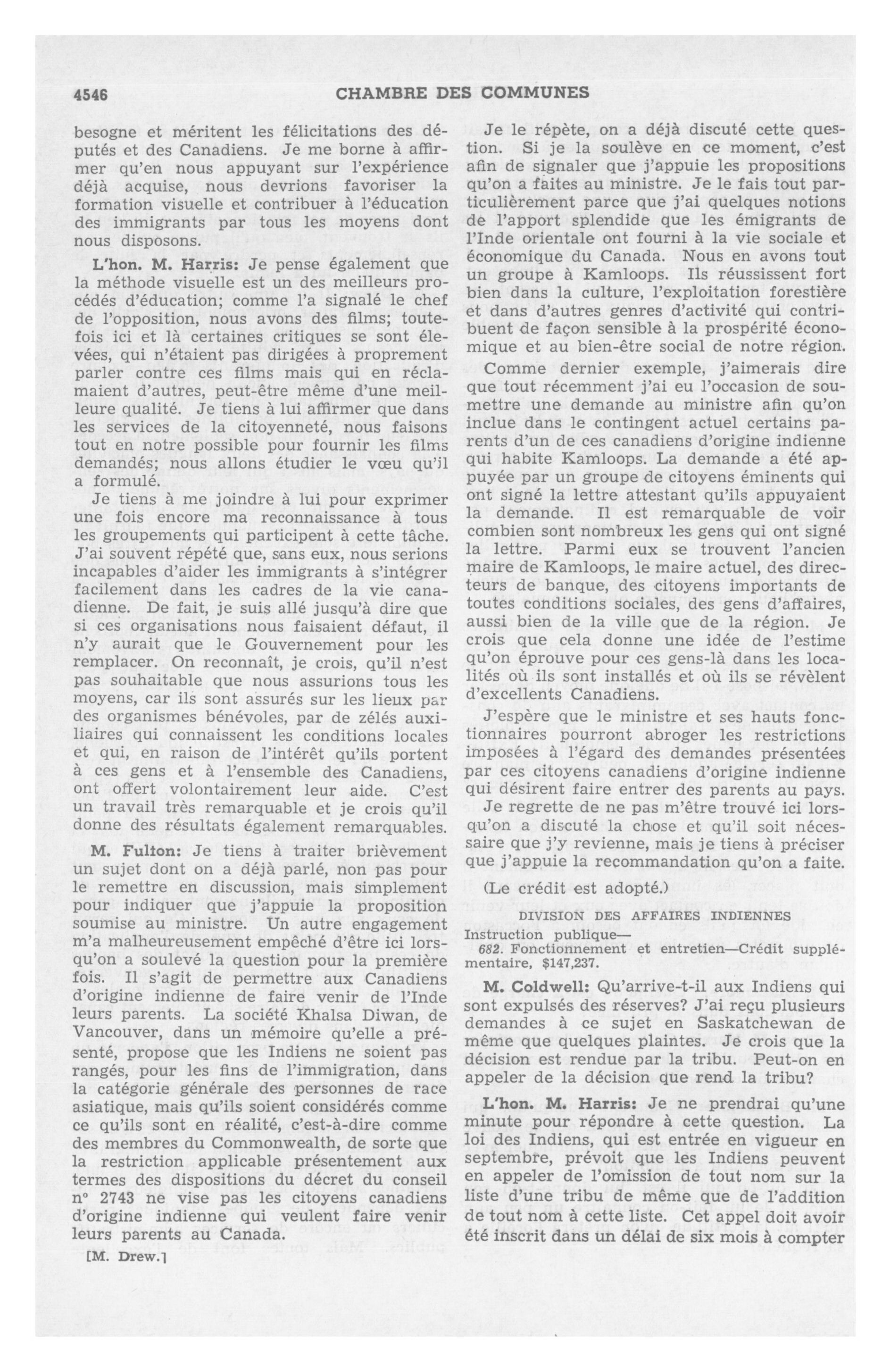 4546 CHAMBRE DES COMMUNES

besogne et méritent les félicitations des députés et des Canadiens. Je me borne à affirmer qu'en nous appuyant sur l'expérience déjà acquise, nous devrions favoriser la formation visuelle et contribuer à l'éducation des immigrants par tous les moyens dont nous disposons.

L'hon. M. Harris: Je pense également que la méthode visuelle est un des meilleurs procédés d'éducation; comme l'a signalé le chef de l'opposition, nous avons des films; toutefois ici et là certaines critiques se sont élevées, qui n'étaient pas dirigées à proprement parler contre ces films mais qui en réclamaient d'autres, peut-être même d'une meilleure qualité. Je tiens à lui affirmer que dans les services de la citoyenneté, nous faisons tout en notre possible pour fournir les films demandés; nous allons étudier le vœu qu'il a formulé.

Je tiens à me joindre à lui pour exprimer une fois encore ma reconnaissance à tous les groupements qui participent à cette tâche. J'ai souvent répété que, sans eux, nous serions incapables d'aider les immigrants à s'intégrer facilement dans les cadres de la vie canadienne. De fait, je suis allé jusqu'à dire que si ces organisations nous faisaient défaut, il n'y aurait que le Gouvernement pour les remplacer. On reconnaît, je crois, qu'il n'est pas souhaitable que nous assurions tous les moyens, car ils sont assurés sur les lieux par des organismes bénévoles, par de zélés auxiliaires qui connaissent les conditions locales et qui, en raison de l'intérêt qu'ils portent à ces gens et à l'ensemble des Canadiens, ont offert volontairement leur aide. C'est un travail très remarquable et je crois qu'il donne des résultats également remarquables.

M. Fulton: Je tiens à traiter brièvement un sujet dont on a déjà parlé, non pas pour le remettre en discussion, mais simplement pour indiquer que j'appuie la proposition soumise au ministre. Un autre engagement m'a malheureusement empêché d'être ici lorsqu'on a soulevé la question pour la première fois. Il s'agit de permettre aux Canadiens d'origine indienne de faire venir de l'Inde leurs parents. La société Khalsa Diwan, de Vancouver, dans un mémoire qu'elle a présenté, propose que les Indiens ne soient pas rangés, pour les fins de l'immigration, dans la catégorie générale des personnes de race asiatique, mais qu'ils soient considérés comme ce qu'ils sont en réalité, c'est-à-dire comme des membres du Commonwealth, de sorte que la restriction applicable présentement aux termes des dispositions du décret du conseil n° 2743 ne vise pas les citoyens canadiens d'origine indienne qui veulent faire venir leurs parents au Canada.

[M. Drew.]

Je le répète, on a déjà discuté cette question. Si je la soulève en ce moment, c'est afin de signaler que j'appuie les propositions qu'on a faites au ministre. Je le fais tout particulièrement parce que j'ai quelques notions de l'apport splendide que les émigrants de l'Inde orientale ont fourni à la vie sociale et économique du Canada. Nous en avons tout un groupe à Kamloops. Ils réussissent fort bien dans la culture, l'exploitation forestière et dans d'autres genres d'activité qui contribuent de façon sensible à la prospérité économique et au bien-être social de notre région.

Comme dernier exemple, j'aimerais dire que tout récemment j'ai eu l'occasion de soumettre une demande au ministre afin qu'on inclue dans le contingent actuel certains parents d'un de ces canadiens d'origine indienne qui habite Kamloops. La demande a été appuyée par un groupe de citoyens éminents qui ont signé la lettre attestant qu'ils appuyaient la demande. Il est remarquable de voir combien sont nombreux les gens qui ont signé la lettre. Parmi eux se trouvent l'ancien maire de Kamloops, le maire actuel, des directeurs de banque, des citoyens importants de toutes conditions sociales, des gens d'affaires, aussi bien de la ville que de la région. Je crois que cela donne une idée de l'estime qu'on éprouve pour ces gens-là dans les localités où ils sont installés et où ils se révèlent d'excellents Canadiens.

J'espère que le ministre et ses hauts fonctionnaires pourront abroger les restrictions imposées à l'égard des demandes présentées par ces citoyens canadiens d'origine indienne qui désirent faire entrer des parents au pays. Je regrette de ne pas m'être trouvé ici lorsqu'on a discuté la chose et qu'il soit nécessaire que j'y revienne, mais je tiens à préciser que j'appuie la recommandation qu'on a faite.

(Le crédit est adopté.)

DIVISION DES AFFAIRES INDIENNES

Instruction publique—

682. Fonctionnement et entretien—Crédit supplémentaire, $147,237.

M. Coldwell: Qu'arrive-t-il aux Indiens qui sont expulsés des réserves? J'ai reçu plusieurs demandes à ce sujet en Saskatchewan de même que quelques plaintes. Je crois que la décision est rendue par la tribu. Peut-on en appeler de la décision que rend la tribu?

L'hon. M. Harris: Je ne prendrai qu'une minute pour répondre à cette question. La loi des Indiens, qui est entrée en vigueur en septembre, prévoit que les Indiens peuvent en appeler de l'omission de tout nom sur la liste d'une tribu de même que de l'addition de tout nom à cette liste. Cet appel doit avoir été inscrit dans un délai de six mois à compter